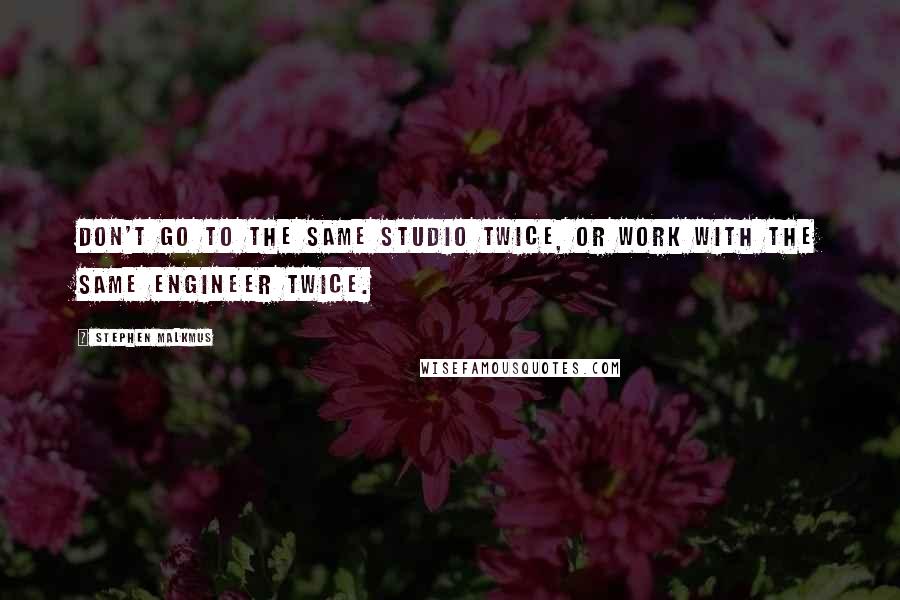 DON'T GO TO THE SAME STUDIO TWICE, OR WORK WITH THE SAME ENGINEER TWICE.

STEPHEN MALKMUS

WISEFAMOUSQUOTES.COM